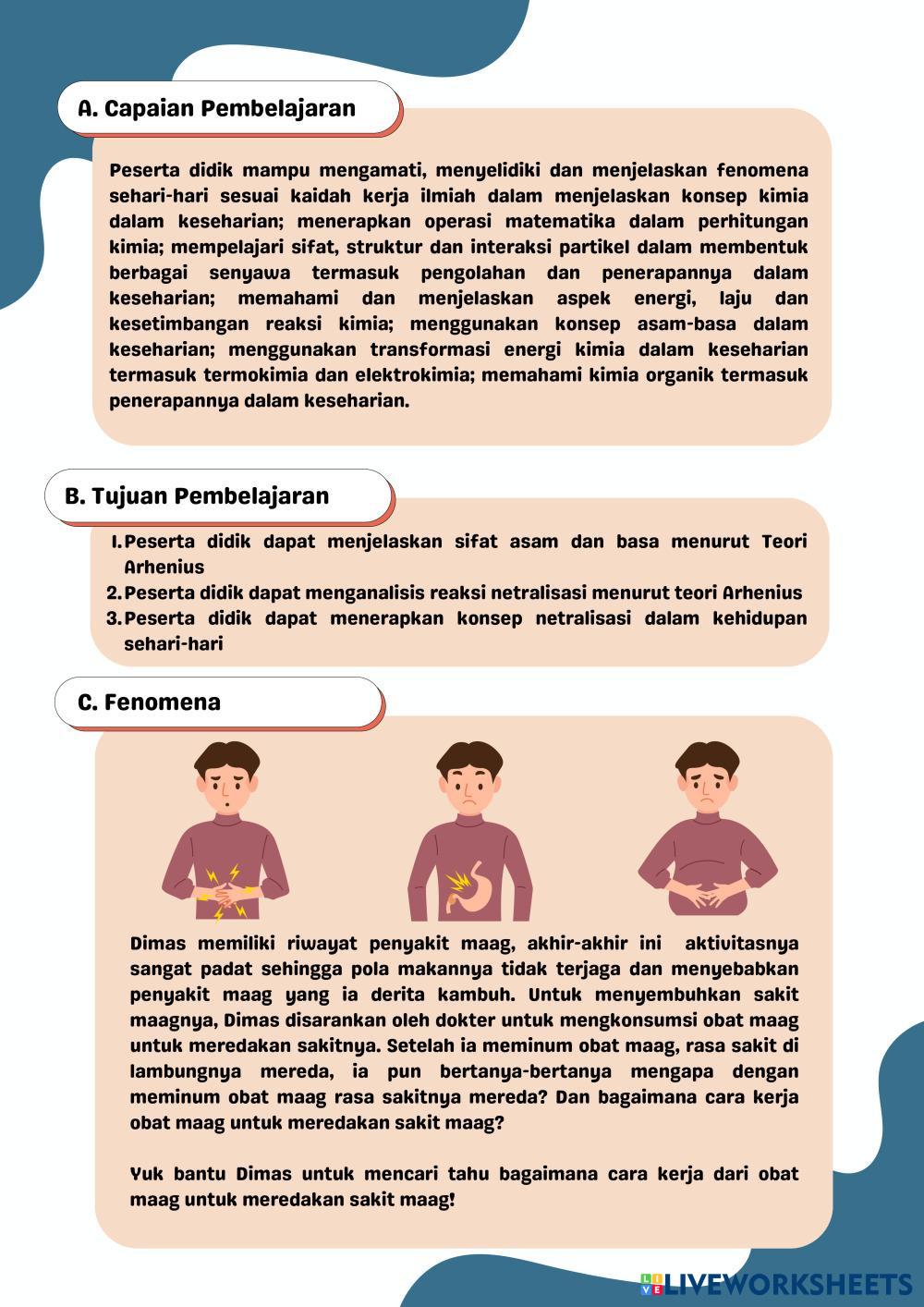 A. Capaian Pembelajaran

Peserta didik mampu mengamati, menyelidiki dan menjelaskan fenomena sehari-hari sesuai kaidah kerja ilmiah dalam menjelaskan konsep kimia dalam keseharian; menerapkan operasi matematika dalam perhitungan kimia; mempelajari sifat, struktur dan interaksi partikel dalam membentuk berbagai senyawa termasuk pengolahan dan penerapannya dalam keseharian; memahami dan menjelaskan aspek energi, laju dan kesetimbangan reaksi kimia; menggunakan konsep asam-basa dalam keseharian; menggunakan transformasi energi kimia dalam keseharian termasuk termokimia dan elektrokimia; memahami kimia organik termasuk penerapannya dalam keseharian.

B. Tujuan Pembelajaran

1. Peserta didik dapat menjelaskan sifat asam dan basa menurut Teori Arhenius
2. Peserta didik dapat menganalisis reaksi netralisasi menurut teori Arhenius
3. Peserta didik dapat menerapkan konsep netralisasi dalam kehidupan sehari-hari

C. Fenomena

Dimas memiliki riwayat penyakit maag, akhir-akhir ini aktivitasnya sangat padat sehingga pola makannya tidak terjaga dan menyebabkan penyakit maag yang ia derita kambuh. Untuk menyembuhkan sakit maagnya, Dimas disarankan oleh dokter untuk mengkonsumsi obat maag untuk meredakan sakitnya. Setelah ia meminum obat maag, rasa sakit di lambungnya mereda, ia pun bertanya-bertanya mengapa dengan meminum obat maag rasa sakitnya mereda? Dan bagaimana cara kerja obat maag untuk meredakan sakit maag?

Yuk bantu Dimas untuk mencari tahu bagaimana cara kerja dari obat maag untuk meredakan sakit maag!

LIVEWORKSHEETS